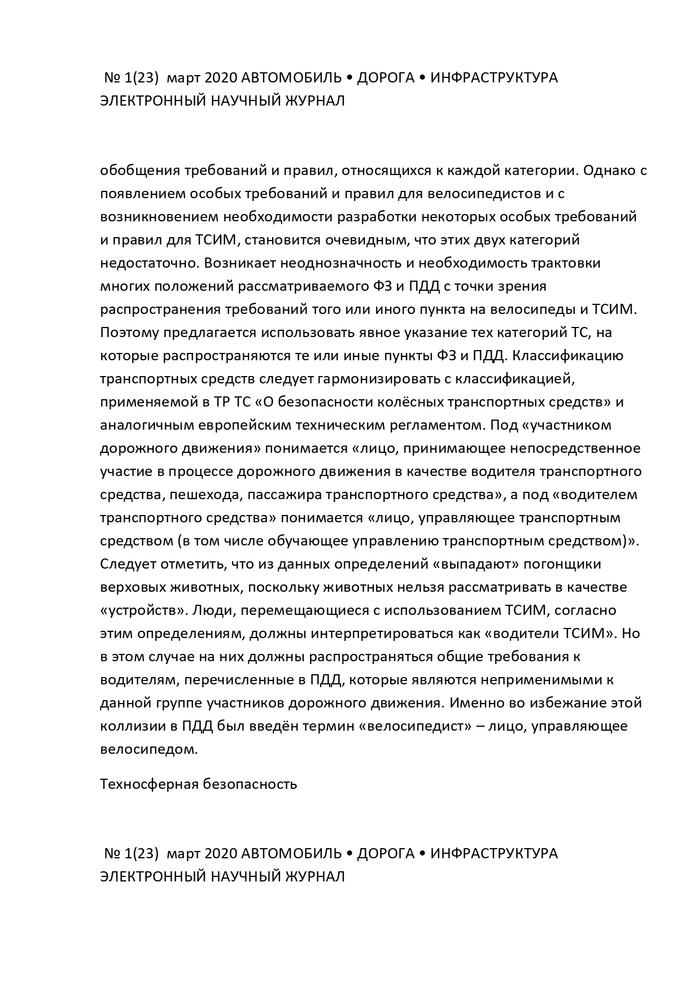 № 1(23) март 2020 АВТОМОБИЛЬ • ДОРОГА • ИНФРАСТРУКТУРА
ЭЛЕКТРОННЫЙ НАУЧНЫЙ ЖУРНАЛ

обобщения требований и правил, относящихся к каждой категории. Однако с появлением особых требований и правил для велосипедистов и с возникновением необходимости разработки некоторых особых требований и правил для ТСИМ, становится очевидным, что этих двух категорий недостаточно. Возникает неоднозначность и необходимость трактовки многих положений рассматриваемого ФЗ и ПДД с точки зрения распространения требований того или иного пункта на велосипеды и ТСИМ. Поэтому предлагается использовать явное указание тех категорий ТС, на которые распространяются те или иные пункты ФЗ и ПДД. Классификацию транспортных средств следует гармонизировать с классификацией, применяемой в ТР ТС «О безопасности колёсных транспортных средств» и аналогичным европейским техническим регламентом. Под «участником дорожного движения» понимается «лицо, принимающее непосредственное участие в процессе дорожного движения в качестве водителя транспортного средства, пешехода, пассажира транспортного средства», а под «водителем транспортного средства» понимается «лицо, управляющее транспортным средством (в том числе обучающее управлению транспортным средством)». Следует отметить, что из данных определений «выпадают» погонщики верховых животных, поскольку животных нельзя рассматривать в качестве «устройств». Люди, перемещающиеся с использованием ТСИМ, согласно этим определениям, должны интерпретироваться как «водители ТСИМ». Но в этом случае на них должны распространяться общие требования к водителям, перечисленные в ПДД, которые являются неприменимыми к данной группе участников дорожного движения. Именно во избежание этой коллизии в ПДД был введён термин «велосипедист» – лицо, управляющее велосипедом.

Техносферная безопасность

№ 1(23) март 2020 АВТОМОБИЛЬ • ДОРОГА • ИНФРАСТРУКТУРА
ЭЛЕКТРОННЫЙ НАУЧНЫЙ ЖУРНАЛ